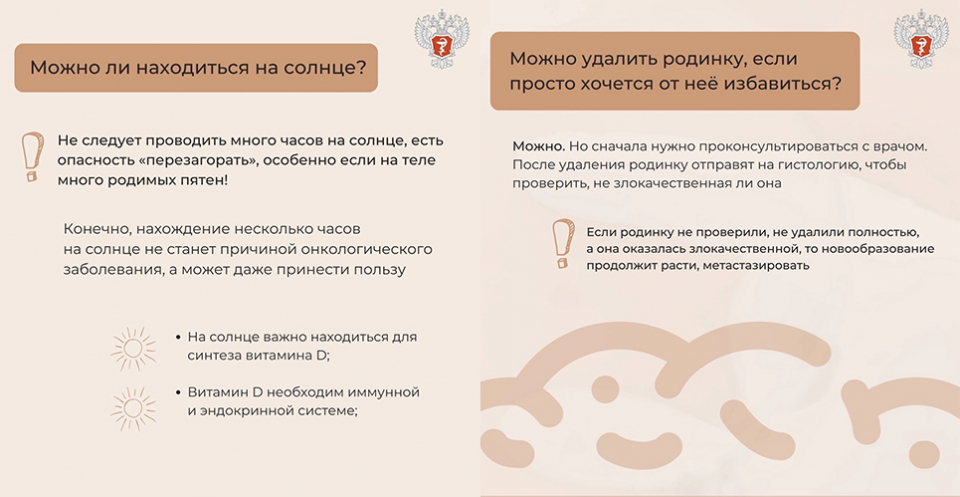 Можно ли находиться на солнце?

Не следует проводить много часов на солнце, есть опасность «перезагорать», особенно если на теле много родимых пятен!

Конечно, нахождение несколько часов на солнце не станет причиной онкологического заболевания, а может даже принести пользу

• На солнце важно находиться для синтеза витамина D;

• Витамин D необходим иммунной и эндокринной системе;

Можно удалить родинку, если просто хочется от неё избавиться?

Можно. Но сначала нужно проконсультироваться с врачом. После удаления родинку отправят на гистологию, чтобы проверить, не злокачественная ли она

Если родинку не проверили, не удалили полностью, а она оказалась злокачественной, то новообразование продолжит расти, метастазировать